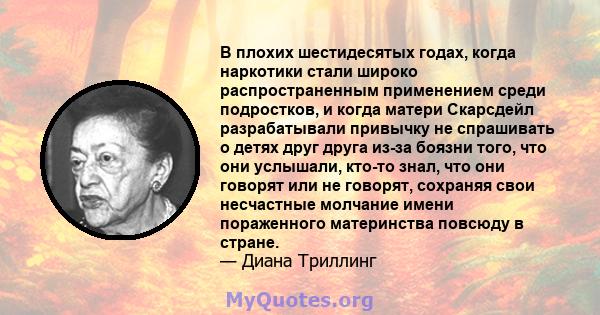 В плохих шестидесятых годах, когда наркотики стали широко распространенным применением среди подростков, и когда матери Скарсдейл разрабатывали привычку не спрашивать о детях друг друга из-за боязни того, что они услышали, кто-то знал, что они говорят или не говорят, сохраняя свои несчастные молчание имени пораженного материнства повсюду в стране.
— Диана Триллинг

MyQuotes.org